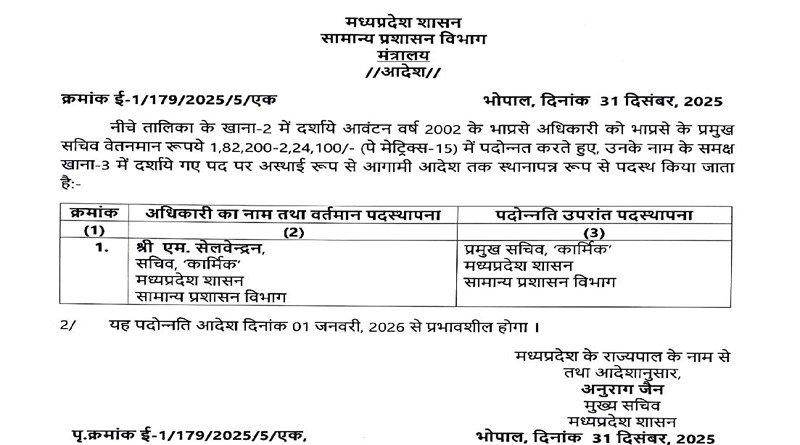 मध्यप्रदेश शासन
सामान्य प्रशासन विभाग
मंत्रालय
//आदेश//

क्रमांक ई-1/179/2025/5/एक

भोपाल, दिनांक 31 दिसंबर, 2025

नीचे तालिका के खाना-2 में दर्शाये आवंटन वर्ष 2002 के भाप्रसे अधिकारी को भाप्रसे के प्रमुख सचिव वेतनमान रूपये 1,82,200-2,24,100/- (पे मेट्रिक्स-15) में पदोन्नत करते हुए, उनके नाम के समक्ष खाना-3 में दर्शाये गए पद पर अस्थाई रूप से आगामी आदेश तक स्थानापन्न रूप से पदस्थ किया जाता है:-

| क्रमांक | अधिकारी का नाम तथा वर्तमान पदस्थापना | पदोन्नति उपरांत पदस्थापना |
|---|---|---|
| (1) | (2) | (3) |
| 1. | श्री एम. सेलवेन्द्रन, सचिव, 'कार्मिक' मध्यप्रदेश शासन सामान्य प्रशासन विभाग | प्रमुख सचिव, 'कार्मिक' मध्यप्रदेश शासन सामान्य प्रशासन विभाग |

2/ यह पदोन्नति आदेश दिनांक 01 जनवरी, 2026 से प्रभावशील होगा ।

मध्यप्रदेश के राज्यपाल के नाम से
तथा आदेशानुसार,
अनुराग जैन
मुख्य सचिव
मध्यप्रदेश शासन

पृ.क्रमांक ई-1/179/2025/5/एक,

भोपाल, दिनांक 31 दिसंबर, 2025